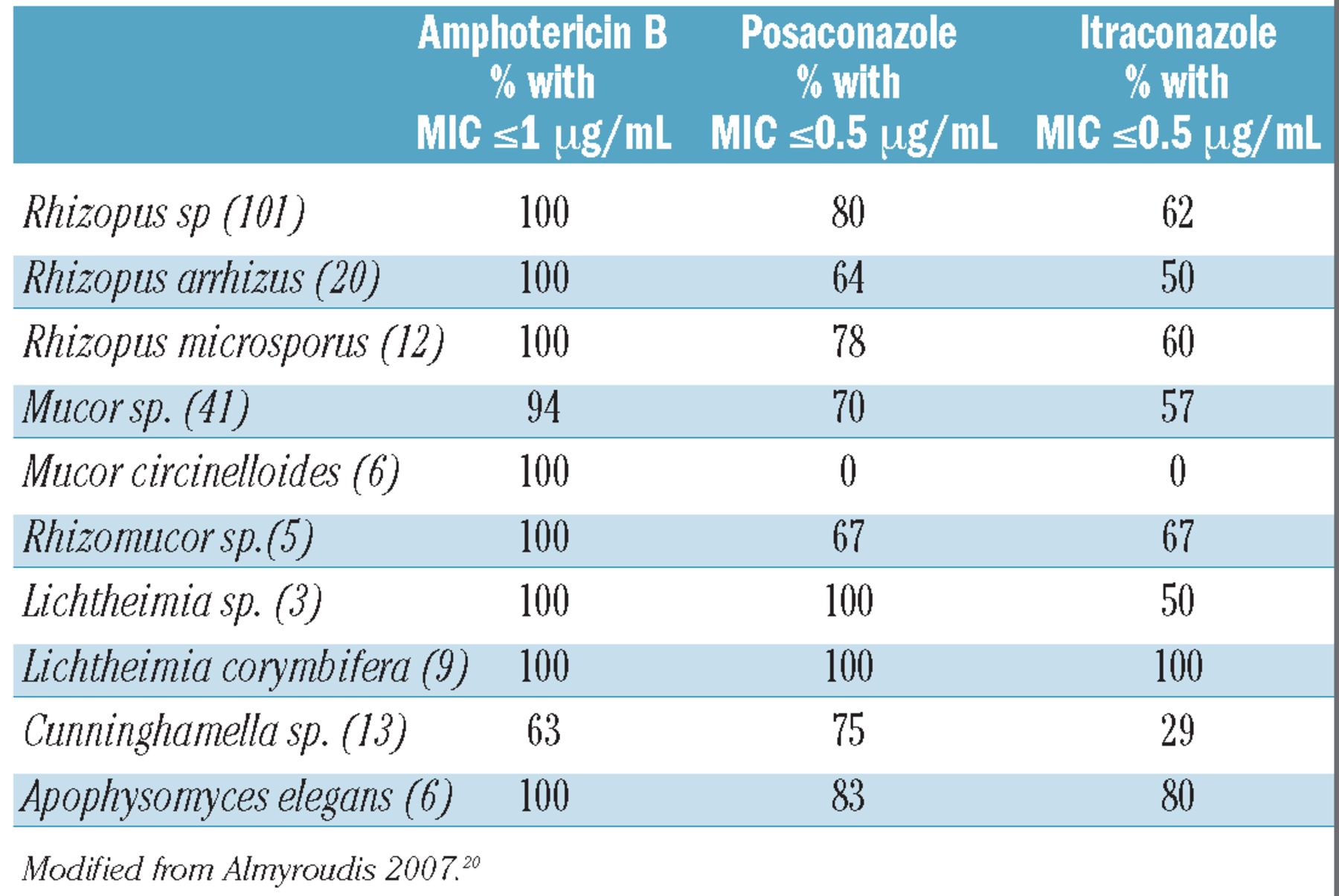 | | Amphotericin B % with MIC $\leq$1 $\mu$g/mL | Posaconazole % with MIC $\leq$0.5 $\mu$g/mL | Itraconazole % with MIC $\leq$0.5 $\mu$g/mL |
|---|---|---|---|
| Rhizopus sp (101) | 100 | 80 | 62 |
| Rhizopus arrhizus (20) | 100 | 64 | 50 |
| Rhizopus microsporus (12) | 100 | 78 | 60 |
| Mucor sp. (41) | 94 | 70 | 57 |
| Mucor circinelloides (6) | 100 | 0 | 0 |
| Rhizomucor sp.(5) | 100 | 67 | 67 |
| Lichtheimia sp. (3) | 100 | 100 | 50 |
| Lichtheimia corymbifera (9) | 100 | 100 | 100 |
| Cunninghamella sp. (13) | 63 | 75 | 29 |
| Apophysomyces elegans (6) | 100 | 83 | 80 |

Modified from Almyroudis 2007.$^{20}$